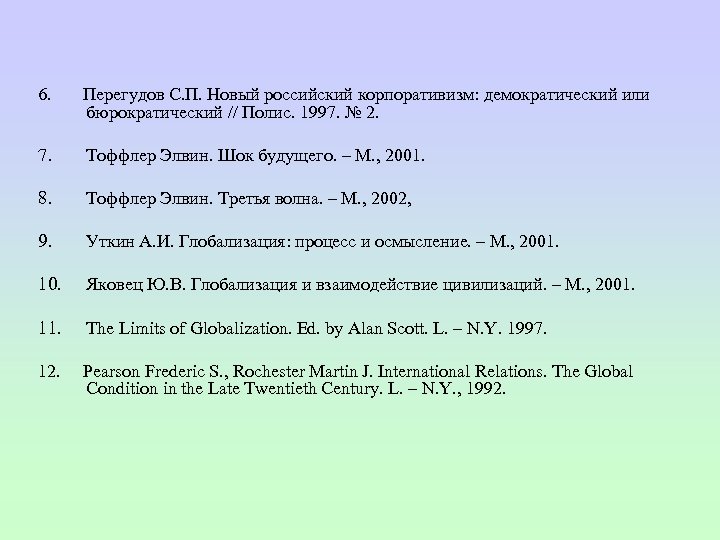 6. Перегудов С.П. Новый российский корпоративизм: демократический или бюрократический // Полис. 1997. № 2.

7. Тоффлер Элвин. Шок будущего. – М., 2001.

8. Тоффлер Элвин. Третья волна. – М., 2002,

9. Уткин А.И. Глобализация: процесс и осмысление. – М., 2001.

10. Яковец Ю.В. Глобализация и взаимодействие цивилизаций. – М., 2001.

11. The Limits of Globalization. Ed. by Alan Scott. L. – N.Y. 1997.

12. Pearson Frederic S., Rochester Martin J. International Relations. The Global Condition in the Late Twentieth Century. L. – N.Y., 1992.